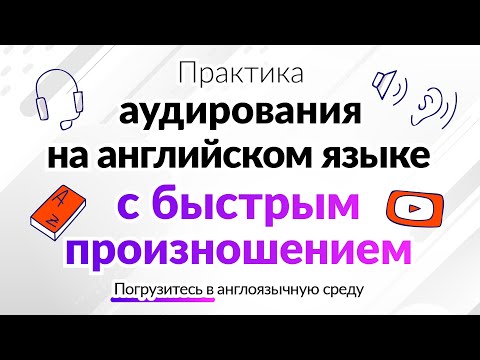 Практика
аудирования
на английском языке
с быстрым
произношением

Погрузитесь в англоязычную среду

A
Z